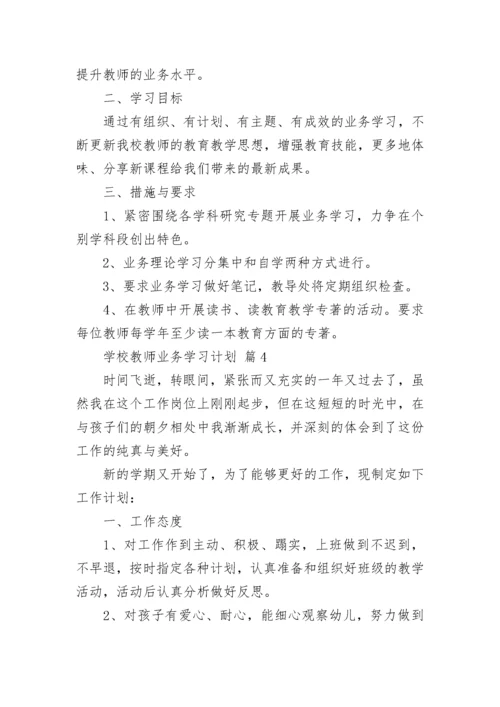 提升教师的业务水平。

二、学习目标

通过有组织、有计划、有主题、有成效的业务学习，不断更新我校教师的教育教学思想，增强教育技能，更多地体味、分享新课程给我们带来的最新成果。

三、措施与要求

1、紧密围绕各学科研究专题开展业务学习，力争在个别学科段创出特色。

2、业务理论学习分集中和自学两种方式进行。

3、要求业务学习做好笔记，教导处将定期组织检查。

4、在教师中开展读书、读教育教学专著的活动。要求每位教师每学年至少读一本教育方面的专著。

学校教师业务学习计划 篇4

时间飞逝，转眼间，紧张而又充实的一年又过去了，虽然我在这个工作岗位上刚刚起步，但在这短短的时光中，在与孩子们的朝夕相处中我渐渐成长，并深刻的体会到了这份工作的纯真与美好。

新的学期又开始了，为了能够更好的工作，现制定如下工作计划：

一、工作态度

1、对工作作到主动、积极、踏实，上班做到不迟到，不早退，按时指定各种计划，认真准备和组织好班级的教学活动，活动后认真分析做好反思。

2、对孩子有爱心、耐心，能细心观察幼儿，努力做到